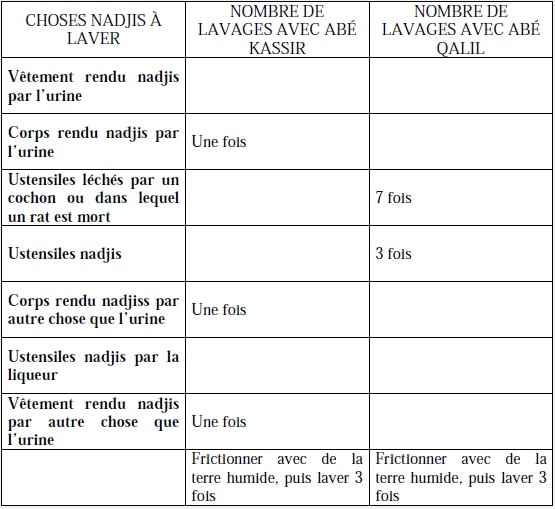 | CHOSES NADJIS À LAVER | NOMBRE DE LAVAGES AVEC ABÉ KASSIR | NOMBRE DE LAVAGES AVEC ABÉ QALIL |
|---|---|---|
| Vêtement rendu nadjis par l'urine | | |
| Corps rendu nadjis par l'urine | Une fois | |
| Ustensiles léchés par un cochon ou dans lequel un rat est mort | | 7 fois |
| Ustensiles nadjis | | 3 fois |
| Corps rendu nadjiss par autre chose que l'urine | Une fois | |
| Ustensiles nadjis par la liqueur | | |
| Vêtement rendu nadjis par autre chose que l'urine | Une fois | |
| | Frictionner avec de la terre humide, puis laver 3 fois | Frictionner avec de la terre humide, puis laver 3 fois |